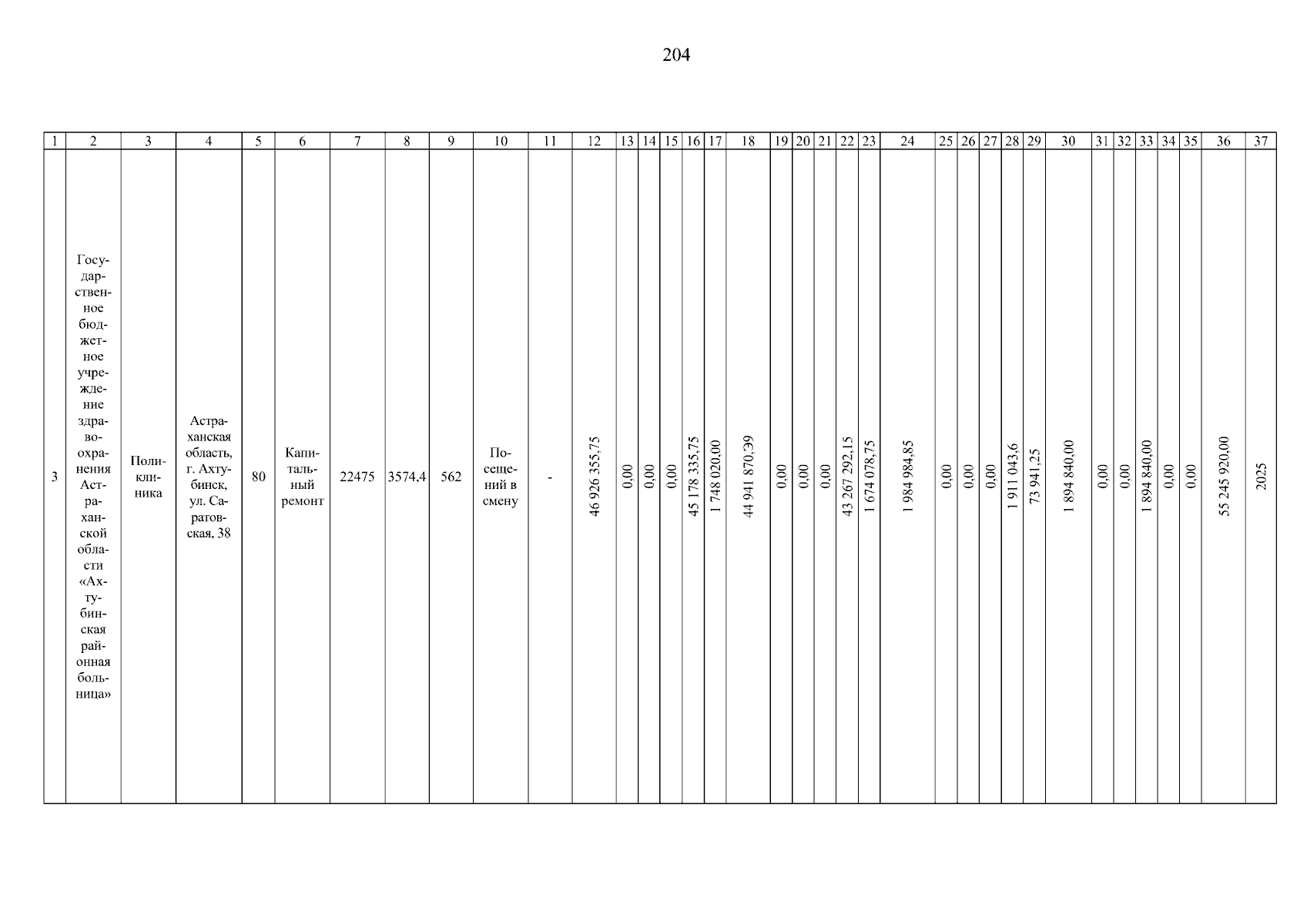 204

| 1 | 2 | 3 | 4 | 5 | 6 | 7 | 8 | 9 | 10 | 11 | 12 | 13 | 14 | 15 | 16 | 17 | 18 | 19 | 20 | 21 | 22 | 23 | 24 | 25 | 26 | 27 | 28 | 29 | 30 | 31 | 32 | 33 | 34 | 35 | 36 | 37 |
|---|---|---|---|---|---|---|---|---|---|---|---|---|---|---|---|---|---|---|---|---|---|---|---|---|---|---|---|---|---|---|---|---|---|---|---|---|
| 3 | Государственное бюджетное учреждение здравоохранения Астраханской области «Ахтубинская районная больница» | Поликлиника | Астраханская область, г. Ахтубинск, ул. Саратовская, 38 | 80 | Капитальный ремонт | 22475 | 3574,4 | 562 | Посещений в смену | - | 46 926 355,75 | 0,00 | 0,00 | 0,00 | 45 178 335,75 | 1 748 020,00 | 44 941 870,Э9 | 0,00 | 0,00 | 0,00 | 43 267 292,15 | 1 674 078,75 | 1 984 984,85 | 0,00 | 0,00 | 0,00 | 1 911 043,6 | 73 941,25 | 1 894 840,00 | 0,00 | 0,00 | 1 894 840,00 | 0,00 | 0,00 | 55 245 920,00 | 2025 |